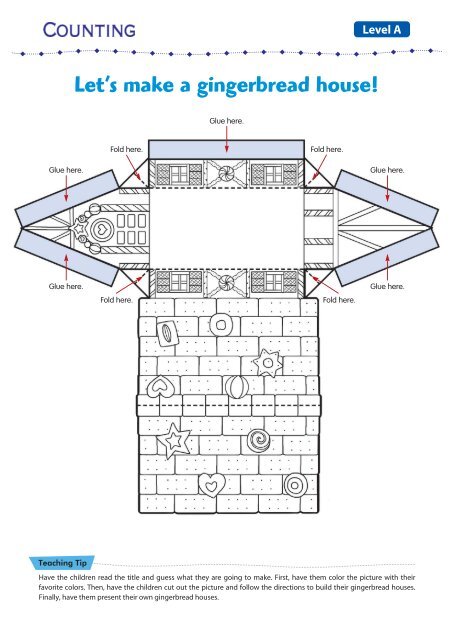 COUNTING

Level A

Let's make a gingerbread house!

Glue here.

Fold here.

Fold here.

Glue here.

Glue here.

Glue here.

Glue here.

Fold here.

Fold here.

Teaching Tip

Have the children read the title and guess what they are going to make. First, have them color the picture with their favorite colors. Then, have the children cut out the picture and follow the directions to build their gingerbread houses. Finally, have them present their own gingerbread houses.